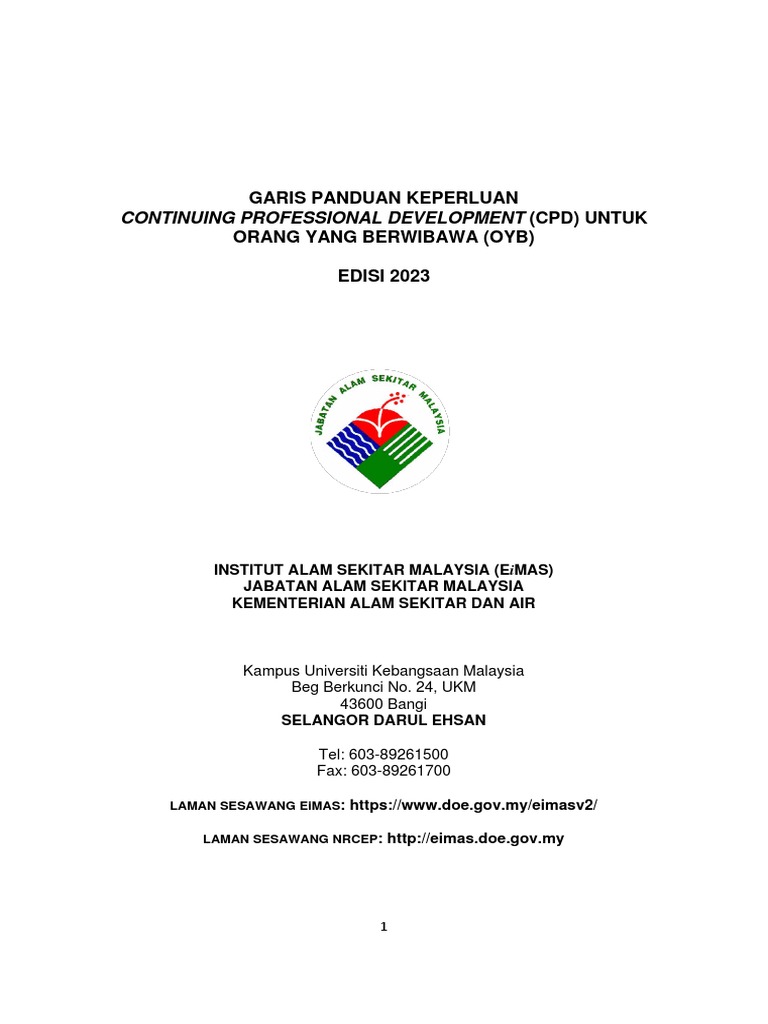 GARIS PANDUAN KEPERLUAN
CONTINUING PROFESSIONAL DEVELOPMENT (CPD) UNTUK ORANG YANG BERWIBAWA (OYB)

EDISI 2023

JABATAN ALAM SEKITAR MALAYSIA

INSTITUT ALAM SEKITAR MALAYSIA (EiMAS)
JABATAN ALAM SEKITAR MALAYSIA
KEMENTERIAN ALAM SEKITAR DAN AIR

Kampus Universiti Kebangsaan Malaysia
Beg Berkunci No. 24, UKM
43600 Bangi
SELANGOR DARUL EHSAN

Tel: 603-89261500
Fax: 603-89261700

LAMAN SESAWANG EIMAS: https://www.doe.gov.my/eimasv2/

LAMAN SESAWANG NRCEP: http://eimas.doe.gov.my

1